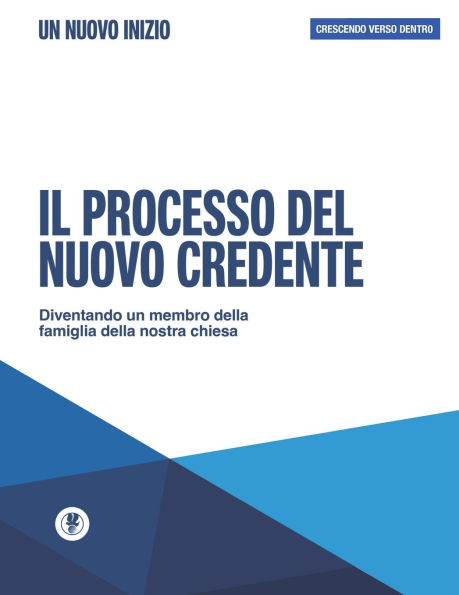 UN NUOVO INIZIO

CRESCENDO VERSO DENTRO

IL PROCESSO DEL NUOVO CREDENTE

Diventando un membro della famiglia della nostra chiesa